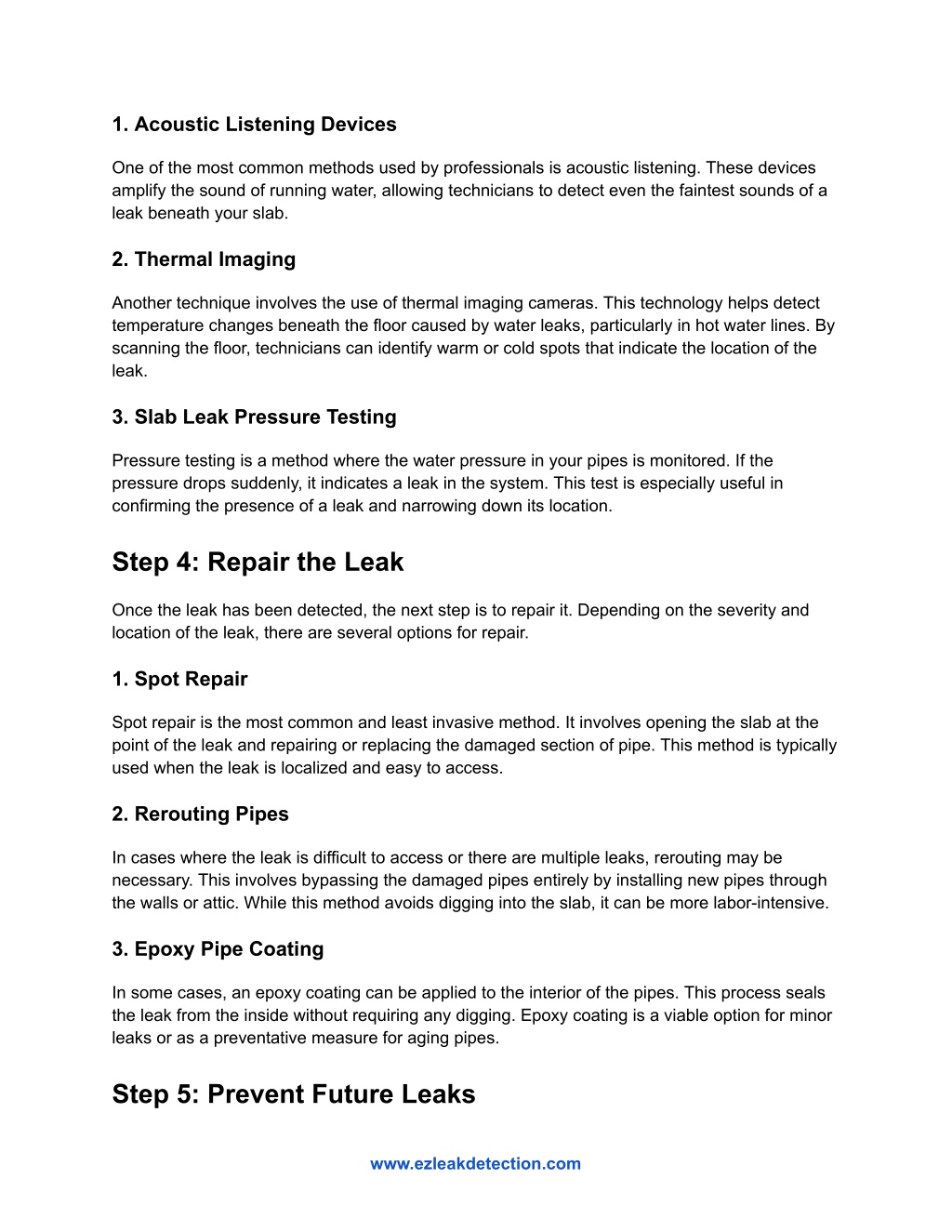 1. Acoustic Listening Devices

One of the most common methods used by professionals is acoustic listening. These devices amplify the sound of running water, allowing technicians to detect even the faintest sounds of a leak beneath your slab.

2. Thermal Imaging

Another technique involves the use of thermal imaging cameras. This technology helps detect temperature changes beneath the floor caused by water leaks, particularly in hot water lines. By scanning the floor, technicians can identify warm or cold spots that indicate the location of the leak.

3. Slab Leak Pressure Testing

Pressure testing is a method where the water pressure in your pipes is monitored. If the pressure drops suddenly, it indicates a leak in the system. This test is especially useful in confirming the presence of a leak and narrowing down its location.

Step 4: Repair the Leak

Once the leak has been detected, the next step is to repair it. Depending on the severity and location of the leak, there are several options for repair.

1. Spot Repair

Spot repair is the most common and least invasive method. It involves opening the slab at the point of the leak and repairing or replacing the damaged section of pipe. This method is typically used when the leak is localized and easy to access.

2. Rerouting Pipes

In cases where the leak is difficult to access or there are multiple leaks, rerouting may be necessary. This involves bypassing the damaged pipes entirely by installing new pipes through the walls or attic. While this method avoids digging into the slab, it can be more labor-intensive.

3. Epoxy Pipe Coating

In some cases, an epoxy coating can be applied to the interior of the pipes. This process seals the leak from the inside without requiring any digging. Epoxy coating is a viable option for minor leaks or as a preventative measure for aging pipes.

Step 5: Prevent Future Leaks

www.ezleakdetection.com